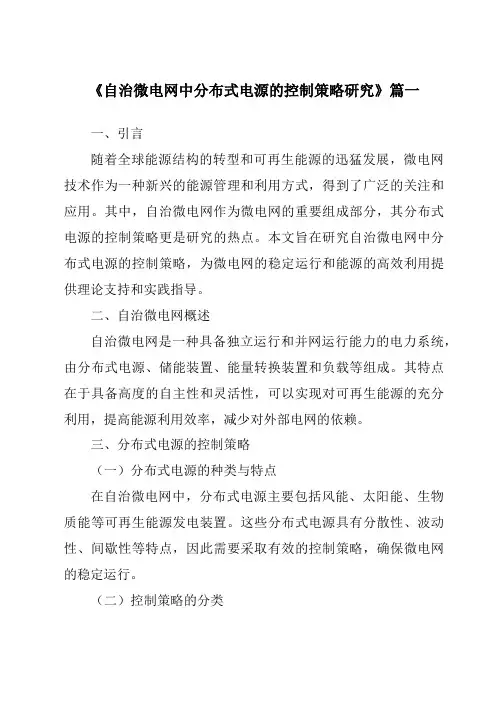 《自治微电网中分布式电源的控制策略研究》篇一

一、引言

随着全球能源结构的转型和可再生能源的迅猛发展，微电网技术作为一种新兴的能源管理和利用方式，得到了广泛的关注和应用。其中，自治微电网作为微电网的重要组成部分，其分布式电源的控制策略更是研究的热点。本文旨在研究自治微电网中分布式电源的控制策略，为微电网的稳定运行和能源的高效利用提供理论支持和实践指导。

二、自治微电网概述

自治微电网是一种具备独立运行和并网运行能力的电力系统，由分布式电源、储能装置、能量转换装置和负载等组成。其特点在于具备高度的自主性和灵活性，可以实现对可再生能源的充分利用，提高能源利用效率，减少对外部电网的依赖。

三、分布式电源的控制策略

（一）分布式电源的种类与特点

在自治微电网中，分布式电源主要包括风能、太阳能、生物质能等可再生能源发电装置。这些分布式电源具有分散性、波动性、间歇性等特点，因此需要采取有效的控制策略，确保微电网的稳定运行。

（二）控制策略的分类